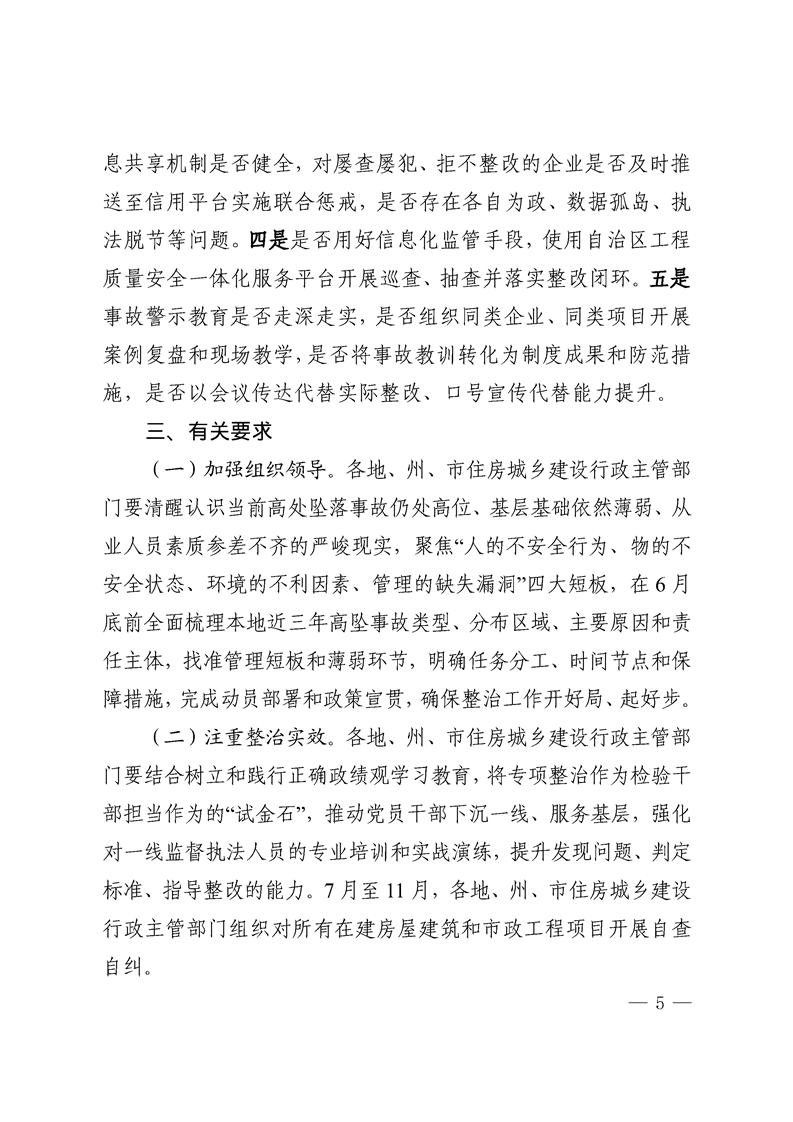 息共享机制是否健全，对屡查屡犯、拒不整改的企业是否及时推送至信用平台实施联合惩戒，是否存在各自为政、数据孤岛、执法脱节等问题。四是是否用好信息化监管手段，使用自治区工程质量安全一体化服务平台开展巡查、抽查并落实整改闭环。五是事故警示教育是否走深走实，是否组织同类企业、同类项目开展案例复盘和现场教学，是否将事故教训转化为制度成果和防范措施，是否以会议传达代替实际整改、口号宣传代替能力提升。

三、有关要求

（一）加强组织领导。各地、州、市住房城乡建设行政主管部门要清醒认识当前高处坠落事故仍处高位、基层基础依然薄弱、从业人员素质参差不齐的严峻现实，聚焦“人的不安全行为、物的不安全状态、环境的不利因素、管理的缺失漏洞”四大短板，在6月底前全面梳理本地近三年高坠事故类型、分布区域、主要原因和责任主体，找准管理短板和薄弱环节，明确任务分工、时间节点和保障措施，完成动员部署和政策宣贯，确保整治工作开好局、起好步。

（二）注重整治实效。各地、州、市住房城乡建设行政主管部门要结合树立和践行正确政绩观学习教育，将专项整治作为检验干部担当作为的“试金石”，推动党员干部下沉一线、服务基层，强化对一线监督执法人员的专业培训和实战演练，提升发现问题、判定标准、指导整改的能力。7月至11月，各地、州、市住房城乡建设行政主管部门组织对所有在建房屋建筑和市政工程项目开展自查自纠。

— 5 —